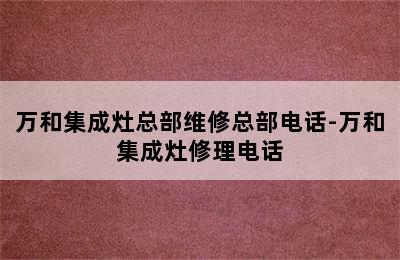 万和集成灶总部维修总部电话-万和集成灶修理电话